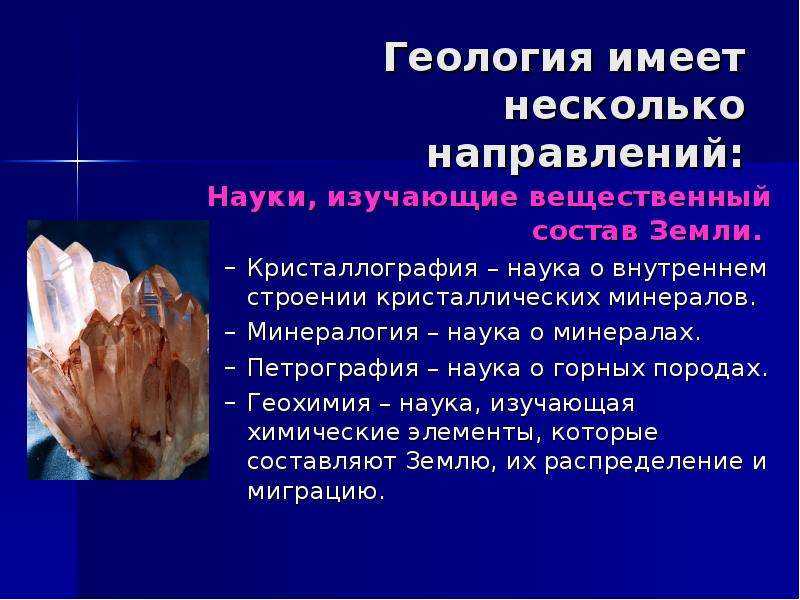 Геология имеет несколько направлений:

Науки, изучающие вещественный состав Земли.

– Кристаллография – наука о внутреннем строении кристаллических минералов.
– Минералогия – наука о минералах.
– Петрография – наука о горных породах.
– Геохимия – наука, изучающая химические элементы, которые составляют Землю, их распределение и миграцию.